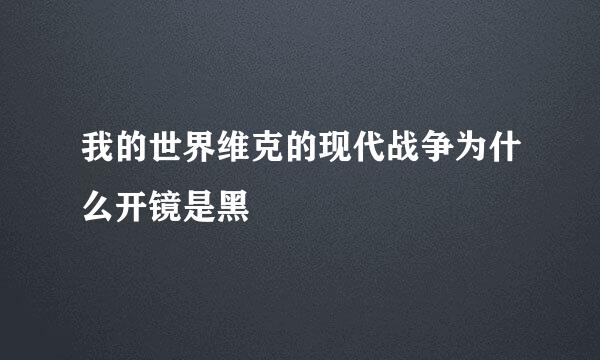 我的世界维克的现代战争为什么开镜是黑